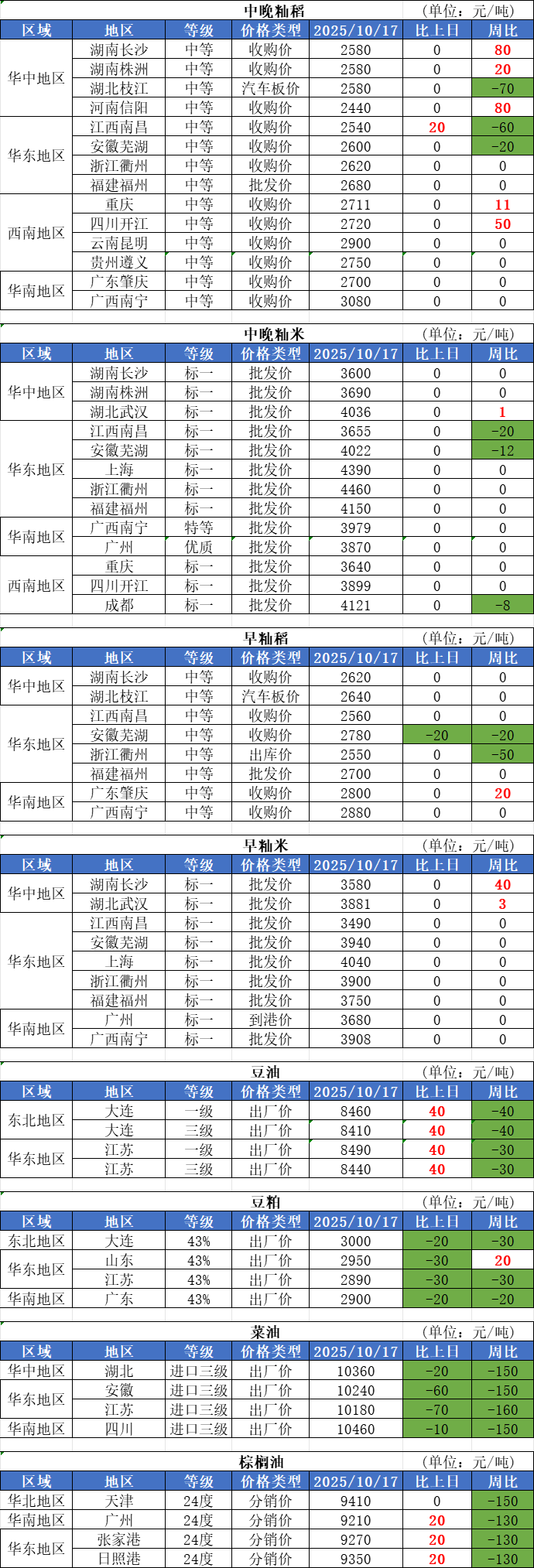 中晚籼稻 (单位：元/吨)

| 区域 | 地区 | 等级 | 价格类型 | 2025/10/17 | 比上日 | 周比 |
|---|---|---|---|---|---|---|
| 华中地区 | 湖南长沙 | 中等 | 收购价 | 2580 | 0 | 80 |
| | 湖南株洲 | 中等 | 收购价 | 2580 | 0 | 20 |
| | 湖北枝江 | 中等 | 汽车板价 | 2580 | 0 | -70 |
| | 河南信阳 | 中等 | 收购价 | 2440 | 0 | 80 |
| 华东地区 | 江西南昌 | 中等 | 收购价 | 2540 | 20 | -60 |
| | 安徽芜湖 | 中等 | 收购价 | 2600 | 0 | -20 |
| | 浙江衢州 | 中等 | 收购价 | 2620 | 0 | 0 |
| | 福建福州 | 中等 | 批发价 | 2680 | 0 | 0 |
| 西南地区 | 重庆 | 中等 | 收购价 | 2711 | 0 | 11 |
| | 四川开江 | 中等 | 收购价 | 2720 | 0 | 50 |
| | 云南昆明 | 中等 | 收购价 | 2900 | 0 | 0 |
| | 贵州遵义 | 中等 | 收购价 | 2750 | 0 | 0 |
| 华南地区 | 广东肇庆 | 中等 | 收购价 | 2700 | 0 | 0 |
| | 广西南宁 | 中等 | 收购价 | 3080 | 0 | 0 |

中晚籼米 (单位：元/吨)

| 区域 | 地区 | 等级 | 价格类型 | 2025/10/17 | 比上日 | 周比 |
|---|---|---|---|---|---|---|
| 华中地区 | 湖南长沙 | 标一 | 批发价 | 3600 | 0 | 0 |
| | 湖南株洲 | 标一 | 批发价 | 3690 | 0 | 0 |
| | 湖北武汉 | 标一 | 批发价 | 4036 | 0 | 1 |
| 华东地区 | 江西南昌 | 标一 | 批发价 | 3655 | 0 | -20 |
| | 安徽芜湖 | 标一 | 批发价 | 4022 | 0 | -12 |
| | 上海 | 标一 | 批发价 | 4390 | 0 | 0 |
| | 浙江衢州 | 标一 | 批发价 | 4460 | 0 | 0 |
| | 福建福州 | 标一 | 批发价 | 4150 | 0 | 0 |
| 华南地区 | 广西南宁 | 特等 | 批发价 | 3979 | 0 | 0 |
| | 广州 | 优质 | 批发价 | 3870 | 0 | 0 |
| 西南地区 | 重庆 | 标一 | 批发价 | 3640 | 0 | 0 |
| | 四川开江 | 标一 | 批发价 | 3899 | 0 | 0 |
| | 成都 | 标一 | 批发价 | 4121 | 0 | -8 |

早籼稻 (单位：元/吨)

| 区域 | 地区 | 等级 | 价格类型 | 2025/10/17 | 比上日 | 周比 |
|---|---|---|---|---|---|---|
| 华中地区 | 湖南长沙 | 中等 | 收购价 | 2620 | 0 | 0 |
| | 湖北枝江 | 中等 | 汽车板价 | 2640 | 0 | 0 |
| 华东地区 | 江西南昌 | 中等 | 收购价 | 2560 | 0 | 0 |
| | 安徽芜湖 | 中等 | 收购价 | 2780 | -20 | -20 |
| | 浙江衢州 | 中等 | 出库价 | 2550 | 0 | -50 |
| | 福建福州 | 中等 | 批发价 | 2700 | 0 | 0 |
| 华南地区 | 广东肇庆 | 中等 | 收购价 | 2800 | 0 | 20 |
| | 广西南宁 | 中等 | 收购价 | 2880 | 0 | 0 |

早籼米 (单位：元/吨)

| 区域 | 地区 | 等级 | 价格类型 | 2025/10/17 | 比上日 | 周比 |
|---|---|---|---|---|---|---|
| 华中地区 | 湖南长沙 | 标一 | 批发价 | 3580 | 0 | 40 |
| | 湖北武汉 | 标一 | 批发价 | 3881 | 0 | 3 |
| 华东地区 | 江西南昌 | 标一 | 批发价 | 3490 | 0 | 0 |
| | 安徽芜湖 | 标一 | 批发价 | 3940 | 0 | 0 |
| | 上海 | 标一 | 批发价 | 4040 | 0 | 0 |
| | 浙江衢州 | 标一 | 批发价 | 3900 | 0 | 0 |
| | 福建福州 | 标一 | 批发价 | 3750 | 0 | 0 |
| 华南地区 | 广州 | 标一 | 到港价 | 3680 | 0 | 0 |
| | 广西南宁 | 标一 | 批发价 | 3908 | 0 | 0 |

豆油 (单位：元/吨)

| 区域 | 地区 | 等级 | 价格类型 | 2025/10/17 | 比上日 | 周比 |
|---|---|---|---|---|---|---|
| 东北地区 | 大连 | 一级 | 出厂价 | 8460 | 40 | -40 |
| | 大连 | 三级 | 出厂价 | 8410 | 40 | -40 |
| 华东地区 | 江苏 | 一级 | 出厂价 | 8490 | 40 | -30 |
| | 江苏 | 三级 | 出厂价 | 8440 | 40 | -30 |

豆粕 (单位：元/吨)

| 区域 | 地区 | 等级 | 价格类型 | 2025/10/17 | 比上日 | 周比 |
|---|---|---|---|---|---|---|
| 东北地区 | 大连 | 43% | 出厂价 | 3000 | -20 | -30 |
| 华东地区 | 山东 | 43% | 出厂价 | 2950 | -30 | 20 |
| | 江苏 | 43% | 出厂价 | 2890 | -30 | -30 |
| 华南地区 | 广东 | 43% | 出厂价 | 2900 | -20 | -20 |

菜油 (单位：元/吨)

| 区域 | 地区 | 等级 | 价格类型 | 2025/10/17 | 比上日 | 周比 |
|---|---|---|---|---|---|---|
| 华中地区 | 湖北 | 进口三级 | 出厂价 | 10360 | -20 | -150 |
| 华东地区 | 安徽 | 进口三级 | 出厂价 | 10240 | -60 | -150 |
| | 江苏 | 进口三级 | 出厂价 | 10180 | -70 | -160 |
| 华南地区 | 四川 | 进口三级 | 出厂价 | 10460 | -10 | -150 |

棕榈油 (单位：元/吨)

| 区域 | 地区 | 等级 | 价格类型 | 2025/10/17 | 比上日 | 周比 |
|---|---|---|---|---|---|---|
| 华北地区 | 天津 | 24度 | 分销价 | 9410 | 0 | -150 |
| 华南地区 | 广州 | 24度 | 分销价 | 9210 | 20 | -130 |
| 华东地区 | 张家港 | 24度 | 分销价 | 9270 | 20 | -130 |
| | 日照港 | 24度 | 分销价 | 9350 | 20 | -130 |